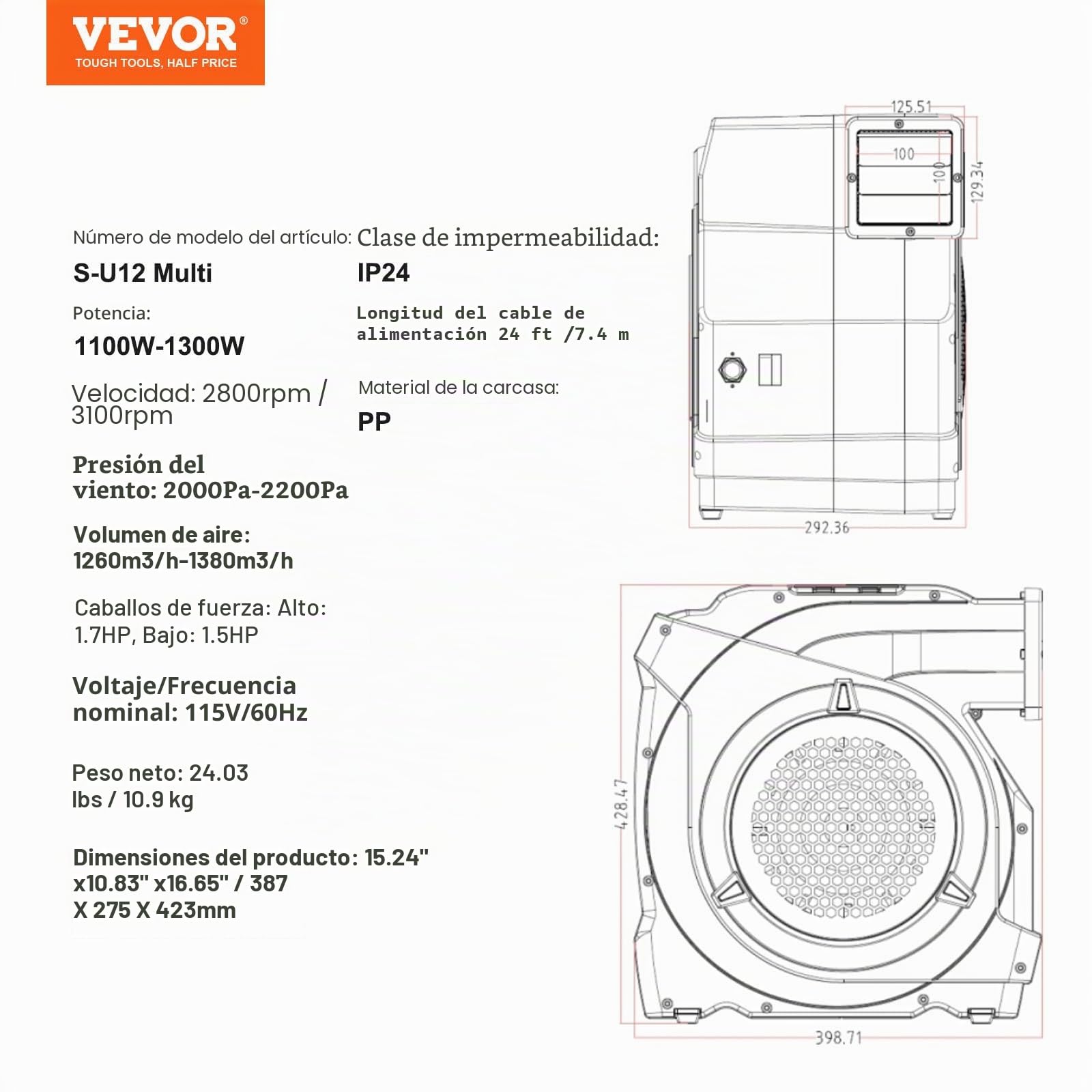 VEVOR®
TOUGH TOOLS, HALF PRICE

Número de modelo del artículo:
S-U12 Multi

Potencia:
1100W-1300W

Velocidad: 2800rpm / 3100rpm

Presión del viento: 2000Pa-2200Pa

Volumen de aire: 1260m3/h-1380m3/h

Caballos de fuerza: Alto: 1.7HP, Bajo: 1.5HP

Voltaje/Frecuencia nominal: 115V/60Hz

Peso neto: 24.03 lbs / 10.9 kg

Dimensiones del producto: 15.24" x10.83" x16.65" / 387 X 275 X 423mm

Clase de impermeabilidad:
IP24

Longitud del cable de alimentación 24 ft /7.4 m

Material de la carcasa:
PP

125.51
100
100
129.34
292.36
428.47
398.71